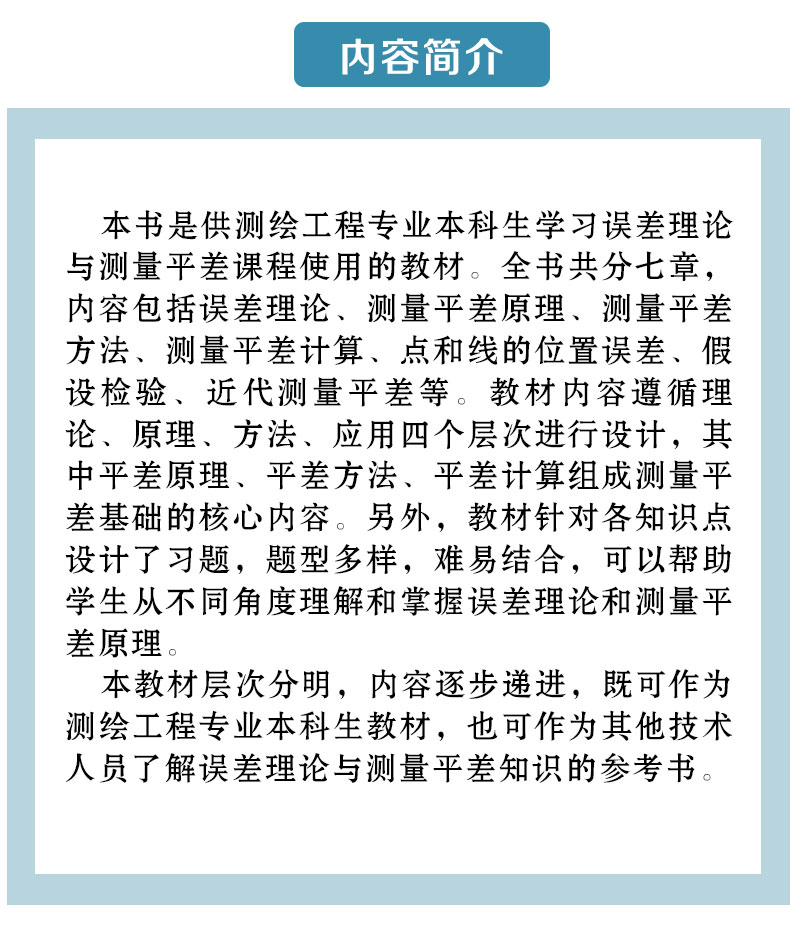 内容简介

本书是供测绘工程专业本科生学习误差理论与测量平差课程使用的教材。全书共分七章，内容包括误差理论、测量平差原理、测量平差方法、测量平差计算、点和线的位置误差、假设检验、近代测量平差等。教材内容遵循理论、原理、方法、应用四个层次进行设计，其中平差原理、平差方法、平差计算组成测量平差基础的核心内容。另外，教材针对各知识点设计了习题，题型多样，难易结合，可以帮助学生从不同角度理解和掌握误差理论和测量平差原理。

本教材层次分明，内容逐步递进，既可作为测绘工程专业本科生教材，也可作为其他技术人员了解误差理论与测量平差知识的参考书。